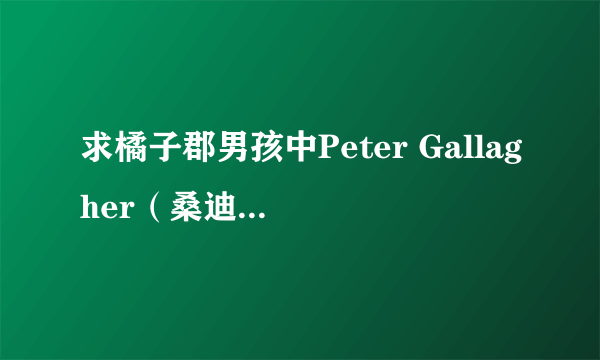 求橘子郡男孩中Peter Gallagher（桑迪...